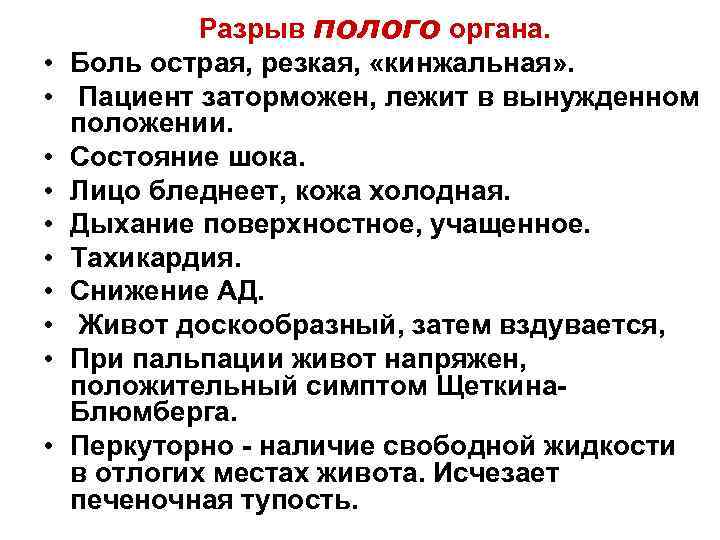 Разрыв полого органа.

• Боль острая, резкая, «кинжальная».
• Пациент заторможен, лежит в вынужденном положении.
• Состояние шока.
• Лицо бледнеет, кожа холодная.
• Дыхание поверхностное, учащенное.
• Тахикардия.
• Снижение АД.
• Живот доскообразный, затем вздувается,
• При пальпации живот напряжен, положительный симптом Щеткина-Блюмберга.
• Перкуторно - наличие свободной жидкости в отлогих местах живота. Исчезает печеночная тупость.